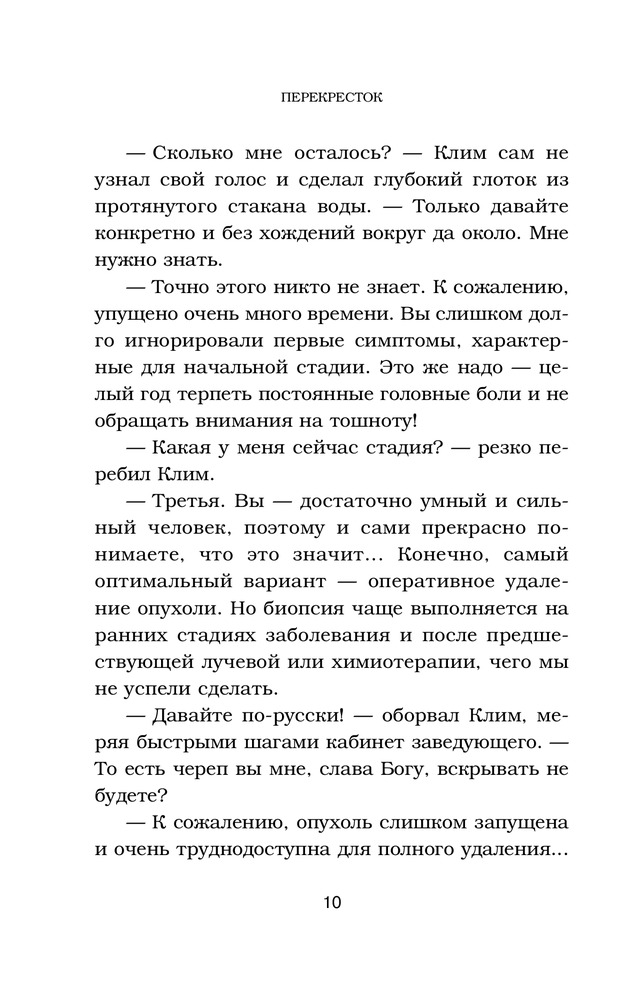 ПЕРЕКРЕСТОК

— Сколько мне осталось? — Клим сам не узнал свой голос и сделал глубокий глоток из протянутого стакана воды. — Только давайте конкретно и без хождений вокруг да около. Мне нужно знать.

— Точно этого никто не знает. К сожалению, упущено очень много времени. Вы слишком долго игнорировали первые симптомы, характерные для начальной стадии. Это же надо — целый год терпеть постоянные головные боли и не обращать внимания на тошноту!

— Какая у меня сейчас стадия? — резко перебил Клим.

— Третья. Вы — достаточно умный и сильный человек, поэтому и сами прекрасно понимаете, что это значит... Конечно, самый оптимальный вариант — оперативное удаление опухоли. Но биопсия чаще выполняется на ранних стадиях заболевания и после предшествующей лучевой или химиотерапии, чего мы не успели сделать.

— Давайте по-русски! — оборвал Клим, меряя быстрыми шагами кабинет заведующего. — То есть череп вы мне, слава Богу, вскрывать не будете?

— К сожалению, опухоль слишком запущена и очень труднодоступна для полного удаления...

10